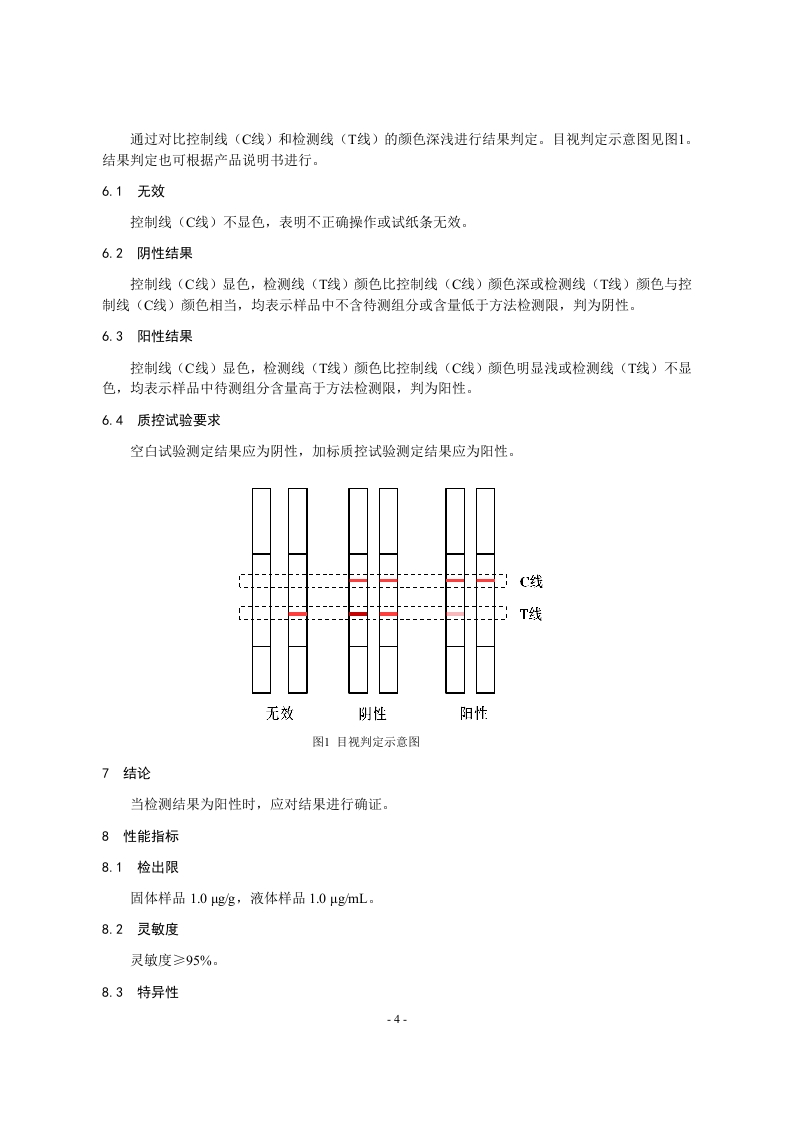 通过对比控制线（C线）和检测线（T线）的颜色深浅进行结果判定。目视判定示意图见图1。结果判定也可根据产品说明书进行。

6.1 无效

控制线（C线）不显色，表明不正确操作或试纸条无效。

6.2 阴性结果

控制线（C线）显色，检测线（T线）颜色比控制线（C线）颜色深或检测线（T线）颜色与控制线（C线）颜色相当，均表示样品中不含待测组分或含量低于方法检测限，判为阴性。

6.3 阳性结果

控制线（C线）显色，检测线（T线）颜色比控制线（C线）颜色明显浅或检测线（T线）不显色，均表示样品中待测组分含量高于方法检测限，判为阳性。

6.4 质控试验要求

空白试验测定结果应为阴性，加标质控试验测定结果应为阳性。

C线

T线

无效 阴性 阳性

图1 目视判定示意图

7 结论

当检测结果为阳性时，应对结果进行确证。

8 性能指标

8.1 检出限

固体样品 1.0 μg/g，液体样品 1.0 μg/mL。

8.2 灵敏度

灵敏度≥95%。

8.3 特异性

- 4 -